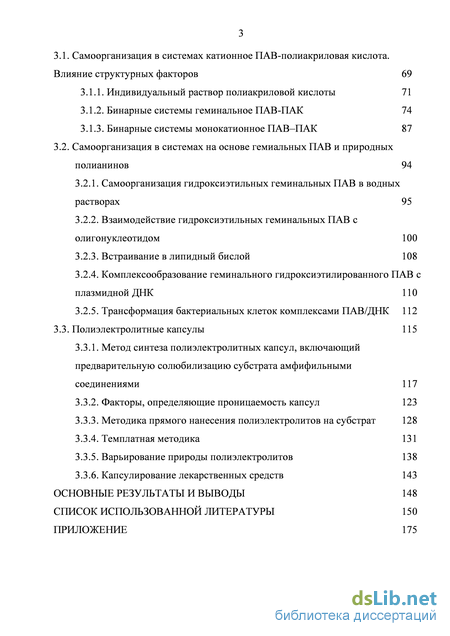 3

3.1. Самоорганизация в системах катионное ПАВ-полиакриловая кислота. Влияние структурных факторов 69

3.1.1. Индивидуальный раствор полиакриловой кислоты 71

3.1.2. Бинарные системы геминальное ПАВ-ПАК 74

3.1.3. Бинарные системы монокатионное ПАВ–ПАК 87

3.2. Самоорганизация в системах на основе гемиальных ПАВ и природных полианинов 94

3.2.1. Самоорганизация гидроксиэтильных геминальных ПАВ в водных растворах 95

3.2.2. Взаимодействие гидроксиэтильных геминальных ПАВ с олигонуклеотидом 100

3.2.3. Встраивание в липидный бислой 108

3.2.4. Комплексообразование геминального гидроксиэтилированного ПАВ с плазмидной ДНК 110

3.2.5. Трансформация бактериальных клеток комплексами ПАВ/ДНК 112

3.3. Полиэлектролитные капсулы 115

3.3.1. Метод синтеза полиэлектролитных капсул, включающий предварительную солюбилизацию субстрата амфифильными соединениями 117

3.3.2. Факторы, определяющие проницаемость капсул 123

3.3.3. Методика прямого нанесения полиэлектролитов на субстрат 128

3.3.4. Темплатная методика 131

3.3.5. Варьирование природы полиэлектролитов 138

3.3.6. Капсулирование лекарственных средств 143

ОСНОВНЫЕ РЕЗУЛЬТАТЫ И ВЫВОДЫ 148

СПИСОК ИСПОЛЬЗОВАННОЙ ЛИТЕРАТУРЫ 150

ПРИЛОЖЕНИЕ 175

dsLib.net
библиотека диссертаций